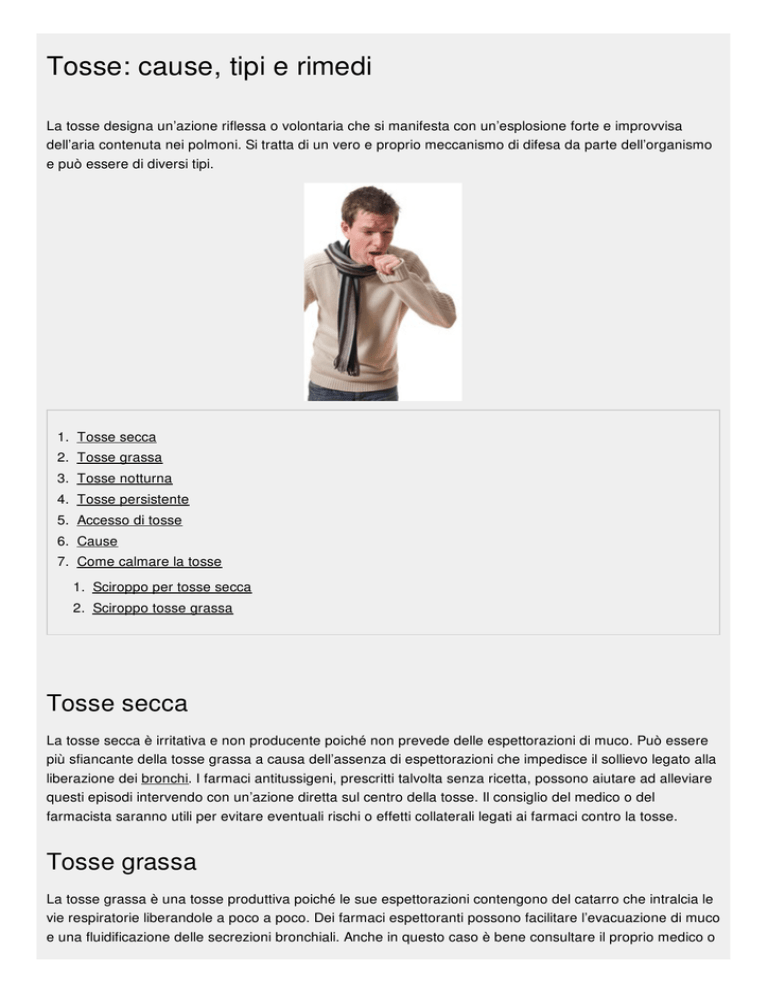 Tosse: cause, tipi e rimedi

La tosse designa un'azione riflessa o volontaria che si manifesta con un'esplosione forte e improvvisa dell'aria contenuta nei polmoni. Si tratta di un vero e proprio meccanismo di difesa da parte dell'organismo e può essere di diversi tipi.

1. Tosse secca
2. Tosse grassa
3. Tosse notturna
4. Tosse persistente
5. Accesso di tosse
6. Cause
7. Come calmare la tosse
   1. Sciroppo per tosse secca
   2. Sciroppo tosse grassa

Tosse secca

La tosse secca è irritativa e non producente poiché non prevede delle espettorazioni di muco. Può essere più sfiancante della tosse grassa a causa dell'assenza di espettorazioni che impedisce il sollievo legato alla liberazione dei bronchi. I farmaci antitussigeni, prescritti talvolta senza ricetta, possono aiutare ad alleviare questi episodi intervendo con un'azione diretta sul centro della tosse. Il consiglio del medico o del farmacista saranno utili per evitare eventuali rischi o effetti collaterali legati ai farmaci contro la tosse.

Tosse grassa

La tosse grassa è una tosse produttiva poiché le sue espettorazioni contengono del catarro che intralcia le vie respiratorie liberandole a poco a poco. Dei farmaci espettoranti possono facilitare l'evacuazione di muco e una fluidificazione delle secrezioni bronchiali. Anche in questo caso è bene consultare il proprio medico o